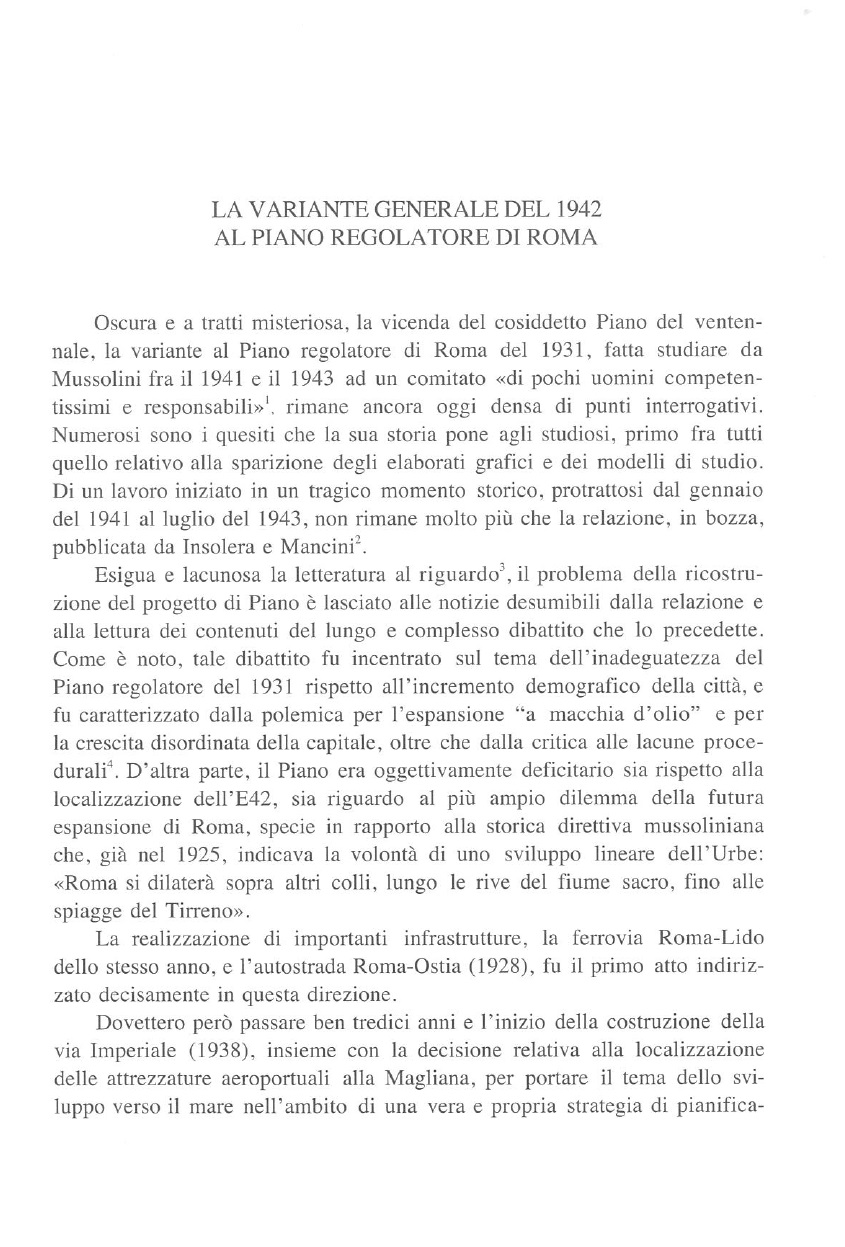 LA VARIANTE GENERALE DEL 1942
AL PIANO REGOLATORE DI ROMA

Oscura e a tratti misteriosa, la vicenda del cosiddetto Piano del ventennale, la variante al Piano regolatore di Roma del 1931, fatta studiare da Mussolini fra il 1941 e il 1943 ad un comitato «di pochi uomini competentissimi e responsabili»$^1$, rimane ancora oggi densa di punti interrogativi. Numerosi sono i quesiti che la sua storia pone agli studiosi, primo fra tutti quello relativo alla sparizione degli elaborati grafici e dei modelli di studio. Di un lavoro iniziato in un tragico momento storico, protrattosi dal gennaio del 1941 al luglio del 1943, non rimane molto più che la relazione, in bozza, pubblicata da Insolera e Mancini$^2$.

Esigua e lacunosa la letteratura al riguardo$^3$, il problema della ricostruzione del progetto di Piano è lasciato alle notizie desumibili dalla relazione e alla lettura dei contenuti del lungo e complesso dibattito che lo precedette. Come è noto, tale dibattito fu incentrato sul tema dell'inadeguatezza del Piano regolatore del 1931 rispetto all'incremento demografico della città, e fu caratterizzato dalla polemica per l'espansione "a macchia d'olio" e per la crescita disordinata della capitale, oltre che dalla critica alle lacune procedurali$^4$. D'altra parte, il Piano era oggettivamente deficitario sia rispetto alla localizzazione dell'E42, sia riguardo al più ampio dilemma della futura espansione di Roma, specie in rapporto alla storica direttiva mussoliniana che, già nel 1925, indicava la volontà di uno sviluppo lineare dell'Urbe: «Roma si dilaterà sopra altri colli, lungo le rive del fiume sacro, fino alle spiagge del Tirreno».

La realizzazione di importanti infrastrutture, la ferrovia Roma-Lido dello stesso anno, e l'autostrada Roma-Ostia (1928), fu il primo atto indirizzato decisamente in questa direzione.

Dovettero però passare ben tredici anni e l'inizio della costruzione della via Imperiale (1938), insieme con la decisione relativa alla localizzazione delle attrezzature aeroportuali alla Magliana, per portare il tema dello sviluppo verso il mare nell'ambito di una vera e propria strategia di pianifica-